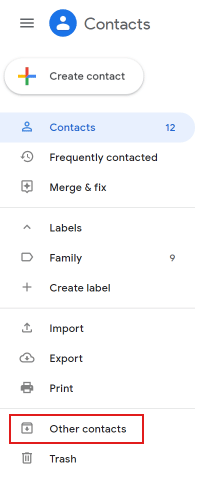 Contacts

Create contact

Contacts 12

Frequently contacted

Merge & fix

Labels

Family 9

Create label

Import

Export

Print

Other contacts

Trash